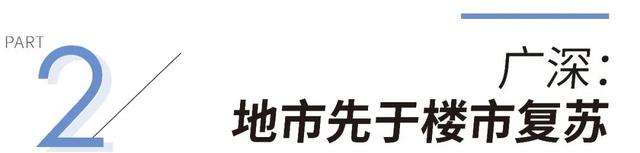 PART
2
广深：
地市先于楼市复苏